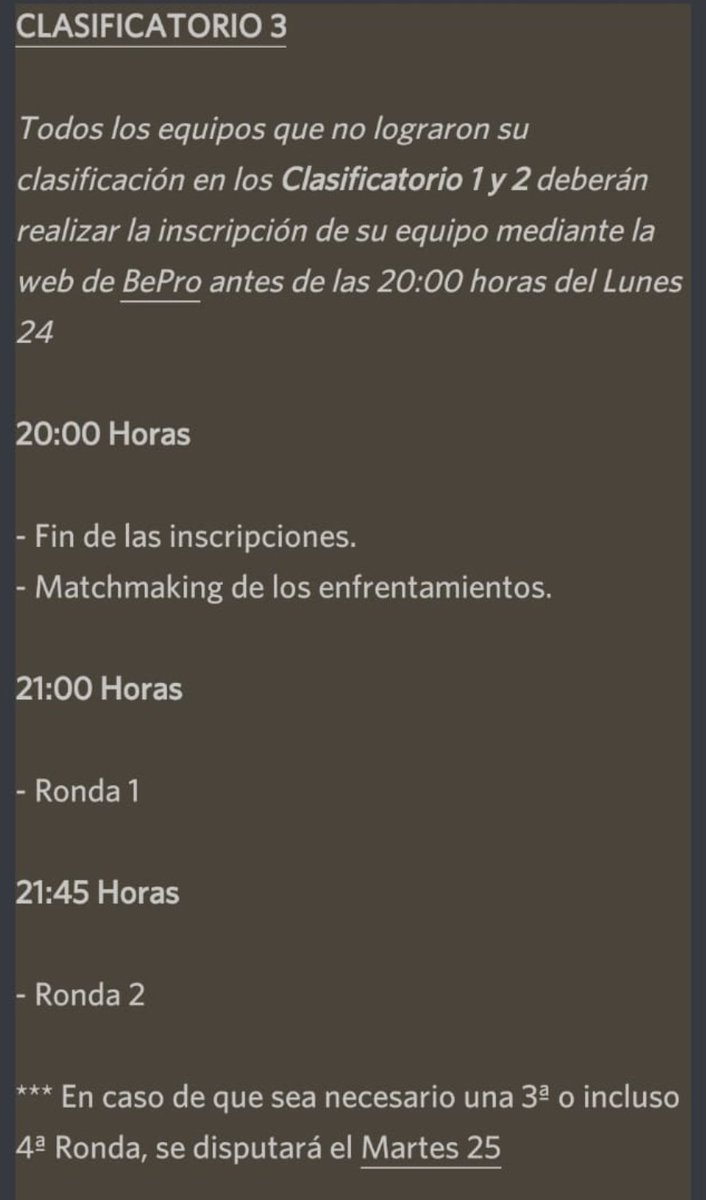 CLASIFICATORIO 3

Todos los equipos que no lograron su clasificación en los Clasificatorio 1 y 2 deberán realizar la inscripción de su equipo mediante la web de BePro antes de las 20:00 horas del Lunes 24

20:00 Horas

- Fin de las inscripciones.
- Matchmaking de los enfrentamientos.

21:00 Horas

- Ronda 1

21:45 Horas

- Ronda 2

*** En caso de que sea necesario una 3ª o incluso 4ª Ronda, se disputará el Martes 25